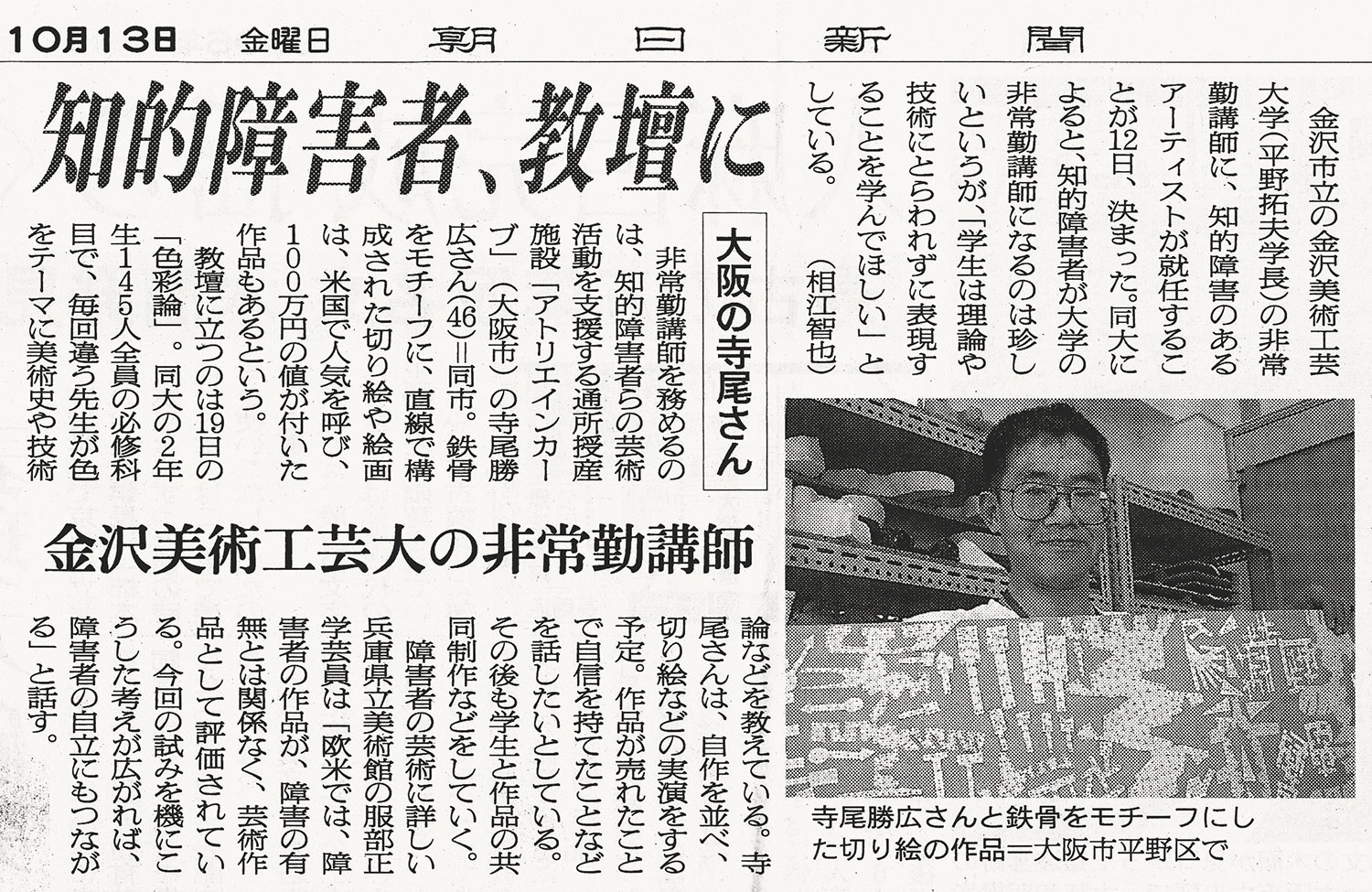 10月13日 金曜日 朝日新聞

知的障害者、教壇に

大阪の寺尾さん

金沢美術工芸大の非常勤講師

金沢市立の金沢美術工芸大学(平野拓夫学長)の非常勤講師に、知的障害のあるアーティストが就任することが12日、決まった。同大によると、知的障害者が大学の非常勤講師になるのは珍しいというが、「学生は理論や技術にとらわれずに表現することを学んでほしい」としている。(相江智也)

非常勤講師を務めるのは、知的障害者らの芸術活動を支援する通所授産施設「アトリエインカーブ」(大阪市)の寺尾勝広さん(46)=同市。鉄骨をモチーフに、直線で構成された切り絵や絵画は、米国で人気を呼び、100万円の値が付いた作品もあるという。

教壇に立つのは19日の「色彩論」。同大の2年生145人全員の必修科目で、毎回違う先生が色をテーマに美術史や技術論などを教えている。寺尾さんは、自作を並べ、切り絵などの実演をする予定。作品が売れたことで自信を持てたことなどを話したいとしている。その後も学生と作品の共同制作などをしていく。

障害者の芸術に詳しい兵庫県立美術館の服部正学芸員は「欧米では、障害者の作品が、障害の有無とは関係なく、芸術作品として評価されている。今回の試みを機にこうした考えが広がれば、障害者の自立にもつながる」と話す。

寺尾勝広さんと鉄骨をモチーフにした切り絵の作品=大阪市平野区で